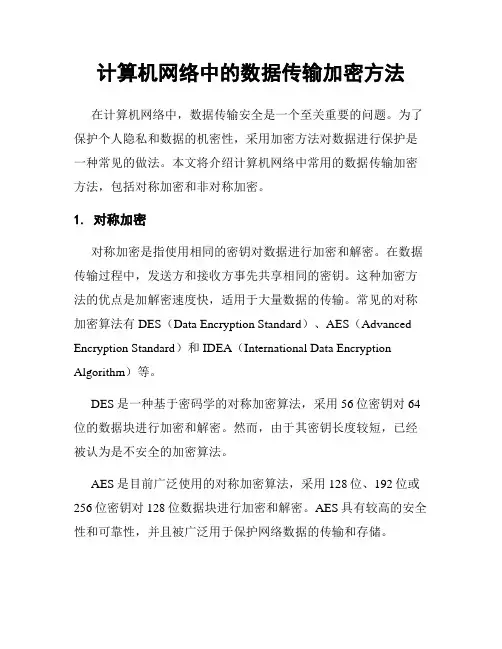 计算机网络中的数据传输加密方法

在计算机网络中，数据传输安全是一个至关重要的问题。为了保护个人隐私和数据的机密性，采用加密方法对数据进行保护是一种常见的做法。本文将介绍计算机网络中常用的数据传输加密方法，包括对称加密和非对称加密。

1. 对称加密

对称加密是指使用相同的密钥对数据进行加密和解密。在数据传输过程中，发送方和接收方事先共享相同的密钥。这种加密方法的优点是加解密速度快，适用于大量数据的传输。常见的对称加密算法有 DES（Data Encryption Standard）、AES（Advanced Encryption Standard）和 IDEA（International Data Encryption Algorithm）等。

DES 是一种基于密码学的对称加密算法，采用 56 位密钥对 64 位的数据块进行加密和解密。然而，由于其密钥长度较短，已经被认为是不安全的加密算法。

AES 是目前广泛使用的对称加密算法，采用 128 位、192 位或 256 位密钥对 128 位数据块进行加密和解密。AES 具有较高的安全性和可靠性，并且被广泛用于保护网络数据的传输和存储。